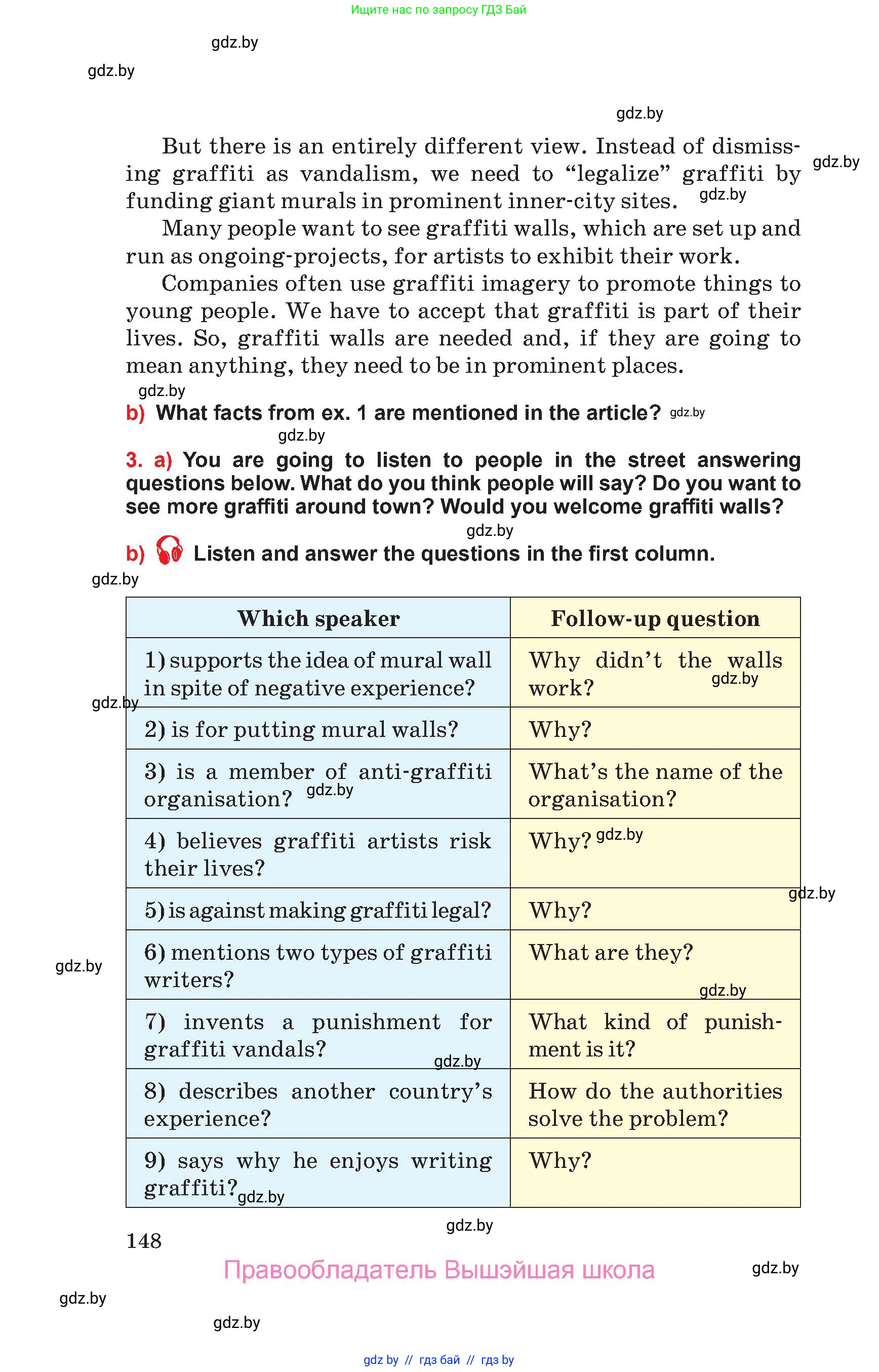 Ищите нас по запросу ГДЗ Бай

gdz.by

gdz.by

gdz.by

But there is an entirely different view. Instead of dismissing graffiti as vandalism, we need to “legalize” graffiti by funding giant murals in prominent inner-city sites. gdz.by gdz.by

Many people want to see graffiti walls, which are set up and run as ongoing-projects, for artists to exhibit their work.

Companies often use graffiti imagery to promote things to young people. We have to accept that graffiti is part of their lives. So, graffiti walls are needed and, if they are going to mean anything, they need to be in prominent places.

gdz.by

b) What facts from ex. 1 are mentioned in the article? gdz.by

gdz.by

3. a) You are going to listen to people in the street answering questions below. What do you think people will say? Do you want to see more graffiti around town? Would you welcome graffiti walls?

gdz.by

b) Listen and answer the questions in the first column.

gdz.by

| Which speaker | Follow-up question |
|---|---|
| 1) supports the idea of mural wall in spite of negative experience? | Why didn’t the walls work? gdz.by |
| 2) is for putting mural walls? | Why? |
| 3) is a member of anti-graffiti organisation? gdz.by | What’s the name of the organisation? |
| 4) believes graffiti artists risk their lives? | Why? gdz.by |
| 5) is against making graffiti legal? | Why? |
| 6) mentions two types of graffiti writers? | What are they? gdz.by |
| 7) invents a punishment for graffiti vandals? gdz.by | What kind of punishment is it? |
| 8) describes another country’s experience? | How do the authorities solve the problem? |
| 9) says why he enjoys writing graffiti? gdz.by | Why? |

gdz.by gdz.by gdz.by

gdz.by

148

Правообладатель Вышэйшая школа

gdz.by

gdz.by

gdz.by

gdz by // гдз бай // гдз by